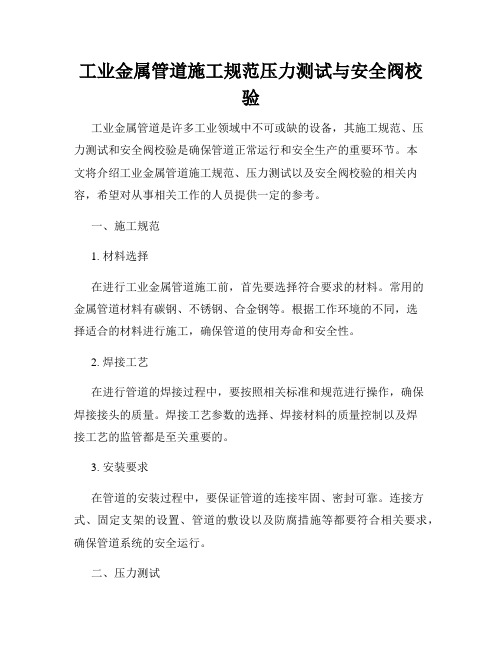 工业金属管道施工规范压力测试与安全阀校验

工业金属管道是许多工业领域中不可或缺的设备，其施工规范、压力测试和安全阀校验是确保管道正常运行和安全生产的重要环节。本文将介绍工业金属管道施工规范、压力测试以及安全阀校验的相关内容，希望对从事相关工作的人员提供一定的参考。

一、施工规范

1. 材料选择

在进行工业金属管道施工前，首先要选择符合要求的材料。常用的金属管道材料有碳钢、不锈钢、合金钢等。根据工作环境的不同，选择适合的材料进行施工，确保管道的使用寿命和安全性。

2. 焊接工艺

在进行管道的焊接过程中，要按照相关标准和规范进行操作，确保焊接接头的质量。焊接工艺参数的选择、焊接材料的质量控制以及焊接工艺的监管都是至关重要的。

3. 安装要求

在管道的安装过程中，要保证管道的连接牢固、密封可靠。连接方式、固定支架的设置、管道的敷设以及防腐措施等都要符合相关要求，确保管道系统的安全运行。

二、压力测试